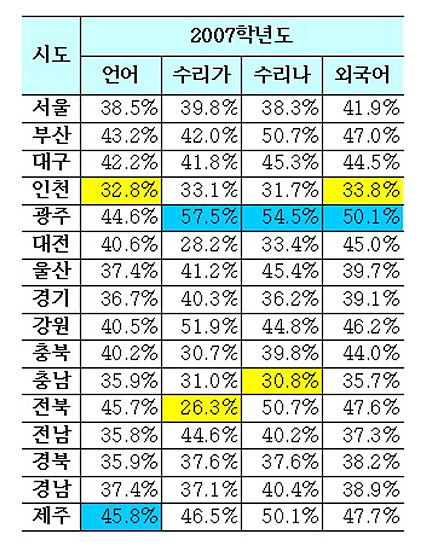 | 시도 | 2007학년도 | | | |
|---|---|---|---|---|
| | 언어 | 수리가 | 수리나 | 외국어 |
| 서울 | 38.5% | 39.8% | 38.3% | 41.9% |
| 부산 | 43.2% | 42.0% | 50.7% | 47.0% |
| 대구 | 42.2% | 41.8% | 45.3% | 44.5% |
| 인천 | 32.8% | 33.1% | 31.7% | 33.8% |
| 광주 | 44.6% | 57.5% | 54.5% | 50.1% |
| 대전 | 40.6% | 28.2% | 33.4% | 45.0% |
| 울산 | 37.4% | 41.2% | 45.4% | 39.7% |
| 경기 | 36.7% | 40.3% | 36.2% | 39.1% |
| 강원 | 40.5% | 51.9% | 44.8% | 46.2% |
| 충북 | 40.2% | 30.7% | 39.8% | 44.0% |
| 충남 | 35.9% | 31.0% | 30.8% | 35.7% |
| 전북 | 45.7% | 26.3% | 50.7% | 47.6% |
| 전남 | 35.8% | 44.6% | 40.2% | 37.3% |
| 경북 | 35.9% | 37.6% | 37.6% | 38.2% |
| 경남 | 37.4% | 37.1% | 40.4% | 38.9% |
| 제주 | 45.8% | 46.5% | 50.1% | 47.7% |